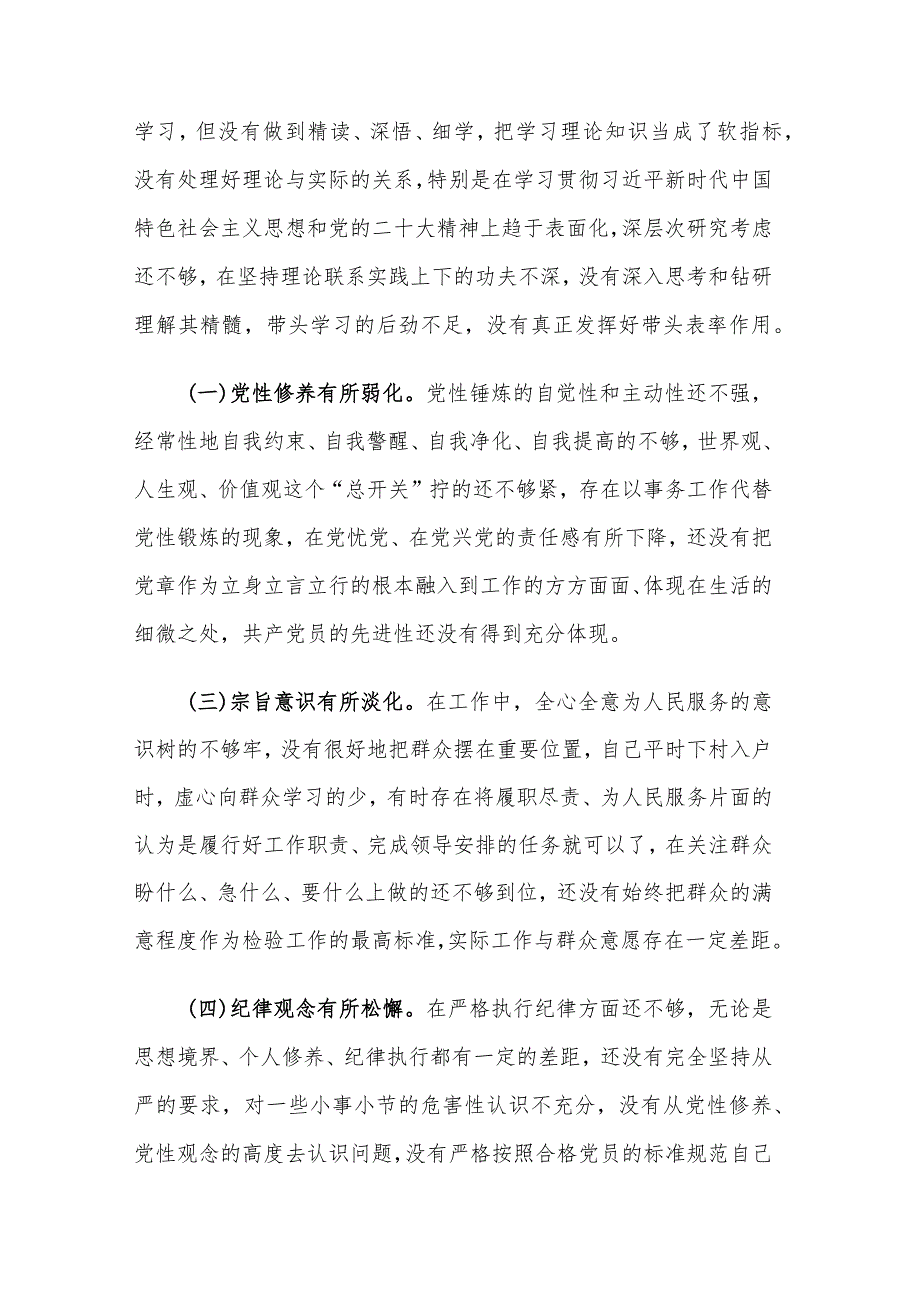 学习，但没有做到精读、深悟、细学，把学习理论知识当成了软指标，没有处理好理论与实际的关系，特别是在学习贯彻习近平新时代中国特色社会主义思想和党的二十大精神上趋于表面化，深层次研究考虑还不够，在坚持理论联系实践上下的功夫不深，没有深入思考和钻研理解其精髓，带头学习的后劲不足，没有真正发挥好带头表率作用。

(一)党性修养有所弱化。党性锤炼的自觉性和主动性还不强，经常性地自我约束、自我警醒、自我净化、自我提高的不够，世界观、人生观、价值观这个“总开关”拧的还不够紧，存在以事务工作代替党性锻炼的现象，在党忧党、在党兴党的责任感有所下降，还没有把党章作为立身立言立行的根本融入到工作的方方面面、体现在生活的细微之处，共产党员的先进性还没有得到充分体现。

(三)宗旨意识有所淡化。在工作中，全心全意为人民服务的意识树的不够牢，没有很好地把群众摆在重要位置，自己平时下村入户时，虚心向群众学习的少，有时存在将履职尽责、为人民服务片面的认为是履行好工作职责、完成领导安排的任务就可以了，在关注群众盼什么、急什么、要什么上做的还不够到位，还没有始终把群众的满意程度作为检验工作的最高标准，实际工作与群众意愿存在一定差距。

(四)纪律观念有所松懈。在严格执行纪律方面还不够，无论是思想境界、个人修养、纪律执行都有一定的差距，还没有完全坚持从严的要求，对一些小事小节的危害性认识不充分，没有从党性修养、党性观念的高度去认识问题，没有严格按照合格党员的标准规范自己